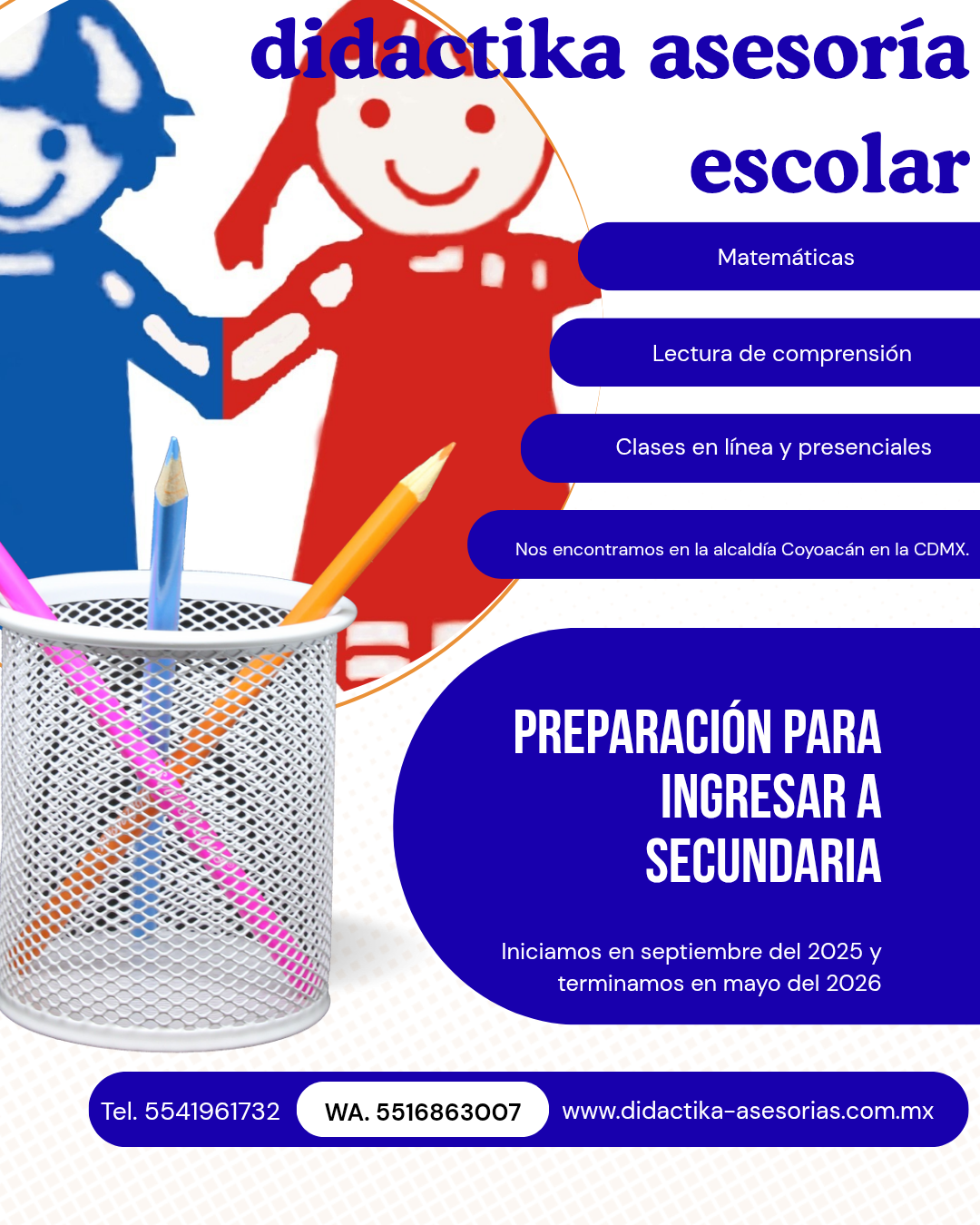 didactika asesoría escolar

Matemáticas

Lectura de comprensión

Clases en línea y presenciales

Nos encontramos en la alcaldía Coyoacán en la CDMX.

PREPARACIÓN PARA INGRESAR A SECUNDARIA

Iniciamos en septiembre del 2025 y terminamos en mayo del 2026

Tel. 5541961732 WA. 5516863007 www.didactika-asesorias.com.mx